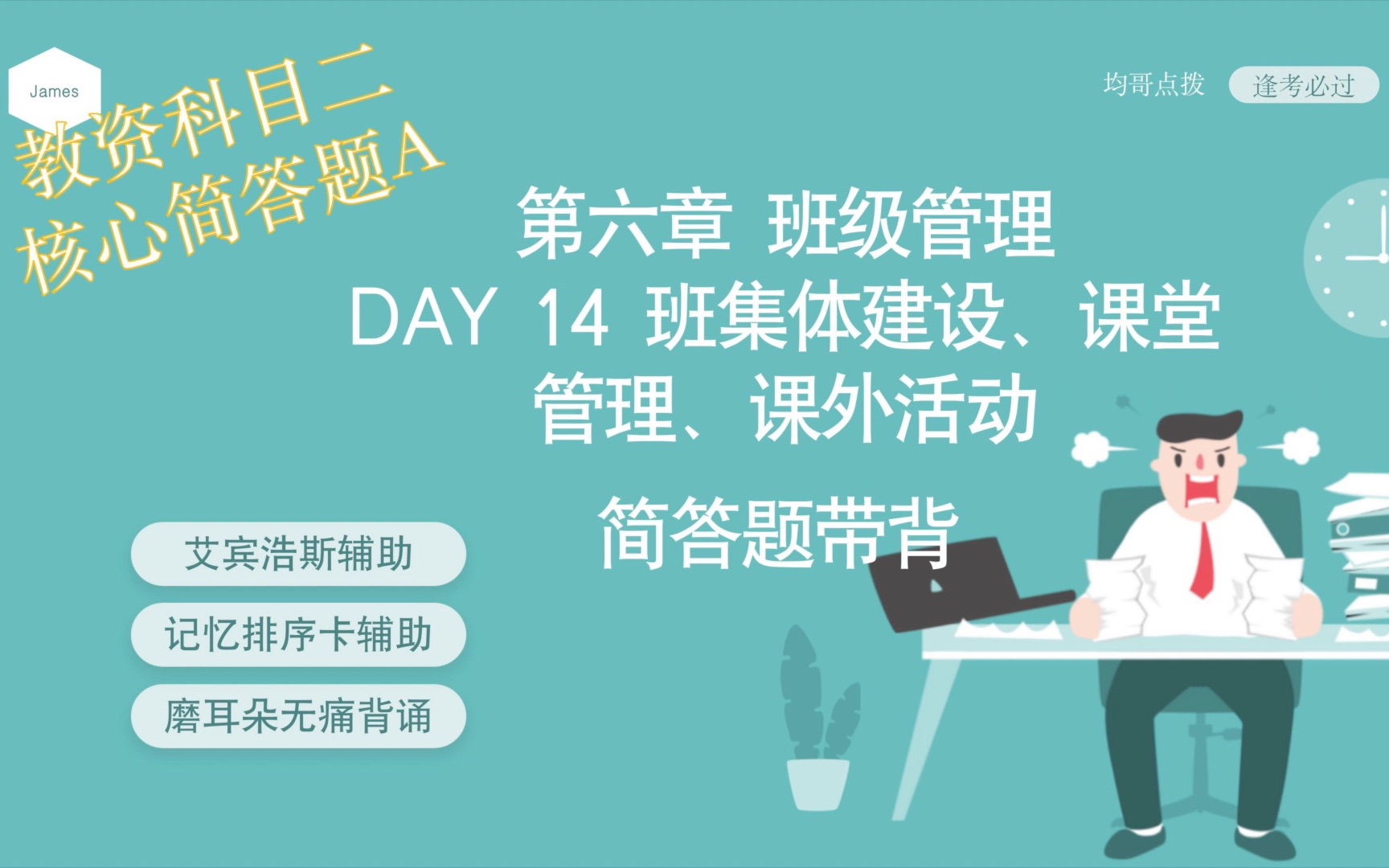 James

教资科目二
核心简答题A

均哥点拨 逢考必过

第六章 班级管理
DAY 14 班集体建设、课堂管理、课外活动

简答题带背

艾宾浩斯辅助

记忆排序卡辅助

磨耳朵无痛背诵